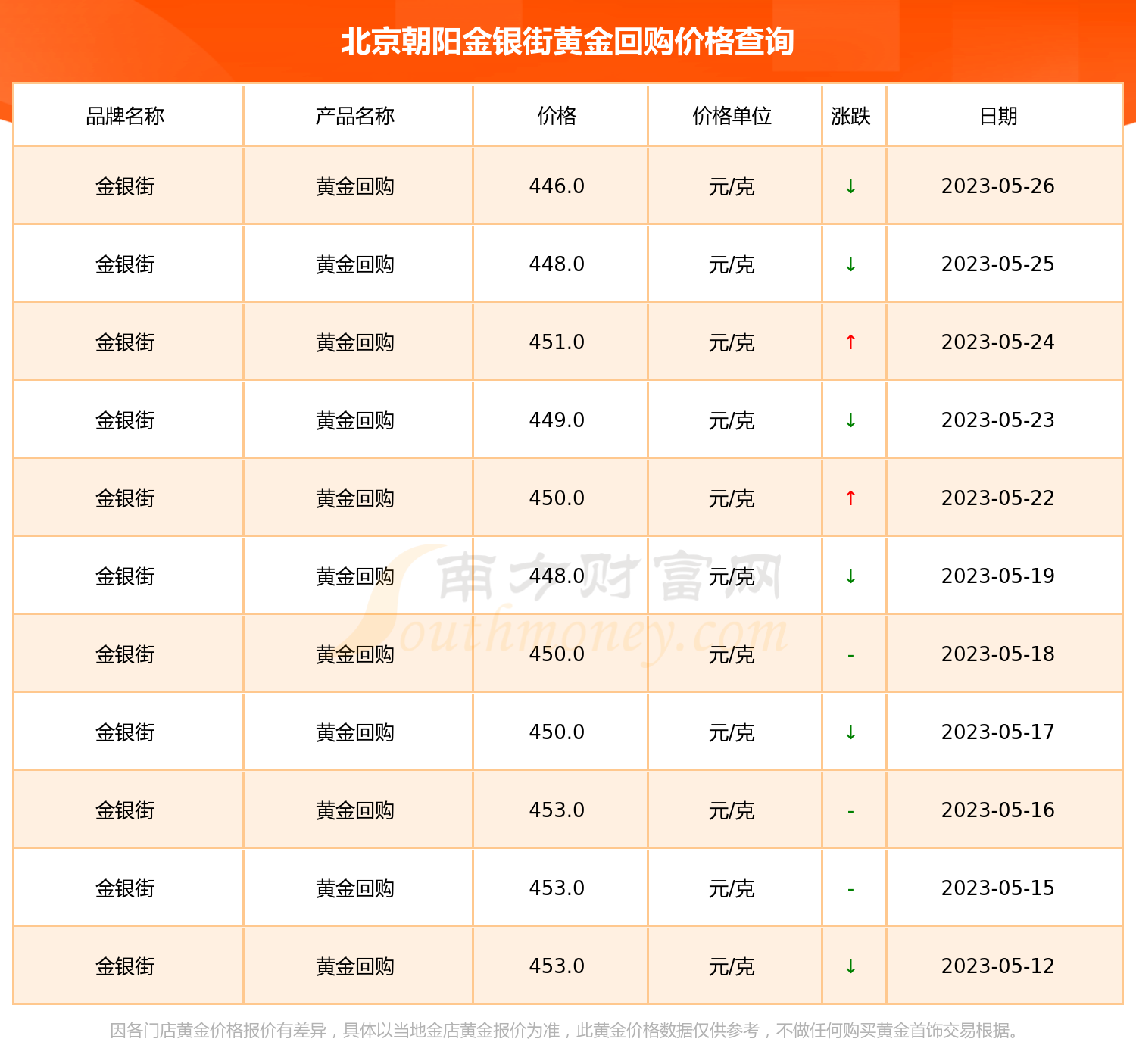 北京朝阳金银街黄金回购价格查询

| 品牌名称 | 产品名称 | 价格 | 价格单位 | 涨跌 | 日期 |
|---|---|---|---|---|---|
| 金银街 | 黄金回购 | 446.0 | 元/克 | ↓ | 2023-05-26 |
| 金银街 | 黄金回购 | 448.0 | 元/克 | ↓ | 2023-05-25 |
| 金银街 | 黄金回购 | 451.0 | 元/克 | ↑ | 2023-05-24 |
| 金银街 | 黄金回购 | 449.0 | 元/克 | ↓ | 2023-05-23 |
| 金银街 | 黄金回购 | 450.0 | 元/克 | ↑ | 2023-05-22 |
| 金银街 | 黄金回购 | 448.0 | 元/克 | ↓ | 2023-05-19 |
| 金银街 | 黄金回购 | 450.0 | 元/克 | - | 2023-05-18 |
| 金银街 | 黄金回购 | 450.0 | 元/克 | ↓ | 2023-05-17 |
| 金银街 | 黄金回购 | 453.0 | 元/克 | - | 2023-05-16 |
| 金银街 | 黄金回购 | 453.0 | 元/克 | - | 2023-05-15 |
| 金银街 | 黄金回购 | 453.0 | 元/克 | ↓ | 2023-05-12 |

南方财富网 Southmoney.com

因各门店黄金价格报价有差异，具体以当地金店黄金报价为准，此黄金价格数据仅供参考，不做任何购买黄金首饰交易根据。